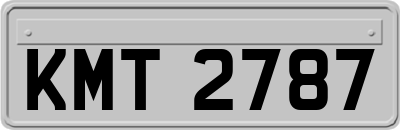 KMT 2787